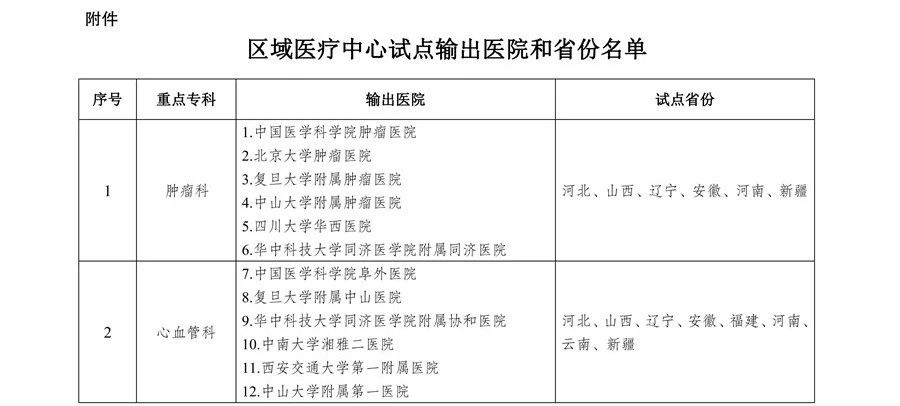 附件

区域医疗中心试点输出医院和省份名单

| 序号 | 重点专科 | 输出医院 | 试点省份 |
|---|---|---|---|
| 1 | 肿瘤科 | 1.中国医学科学院肿瘤医院 2.北京大学肿瘤医院 3.复旦大学附属肿瘤医院 4.中山大学附属肿瘤医院 5.四川大学华西医院 6.华中科技大学同济医学院附属同济医院 | 河北、山西、辽宁、安徽、河南、新疆 |
| 2 | 心血管科 | 7.中国医学科学院阜外医院 8.复旦大学附属中山医院 9.华中科技大学同济医学院附属协和医院 10.中南大学湘雅二医院 11.西安交通大学第一附属医院 12.中山大学附属第一医院 | 河北、山西、辽宁、安徽、福建、河南、云南、新疆 |